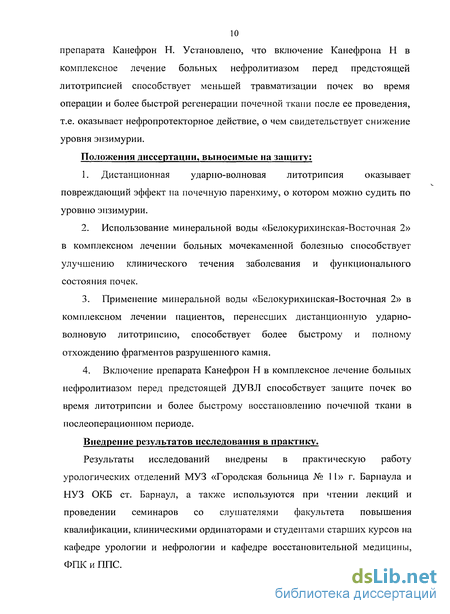 10

препарата Канефрон Н. Установлено, что включение Канефрона Н в комплексное лечение больных нефролитиазом перед предстоящей литотрипсией способствует меньшей травматизации почек во время операции и более быстрой регенерации почечной ткани после ее проведения, т.е. оказывает нефропротекторное действие, о чем свидетельствует снижение уровня энзимурии.

Положения диссертации, выносимые на защиту:

1. Дистанционная ударно-волновая литотрипсия оказывает повреждающий эффект на почечную паренхиму, о котором можно судить по уровню энзимурии.

2. Использование минеральной воды «Белокурихинская-Восточная 2» в комплексном лечении больных мочекаменной болезнью способствует улучшению клинического течения заболевания и функционального состояния почек.

3. Применение минеральной воды «Белокурихинская-Восточная 2» в комплексном лечении пациентов, перенесших дистанционную ударно-волновую литотрипсию, способствует более быстрому и полному отхождению фрагментов разрушенного камня.

4. Включение препарата Канефрон Н в комплексное лечение больных нефролитиазом перед предстоящей ДУВЛ способствует защите почек во время литотрипсии и более быстрому восстановлению почечной ткани в послеоперационном периоде.

Внедрение результатов исследования в практику.

Результаты исследований внедрены в практическую работу урологических отделений МУЗ «Городская больница № 11» г. Барнаула и НУЗ ОКБ ст. Барнаул, а также используются при чтении лекций и проведении семинаров со слушателями факультета повышения квалификации, клиническими ординаторами и студентами старших курсов на кафедре урологии и нефрологии и кафедре восстановительной медицины, ФПК и ППС.

dsLib.net
библиотека диссертаций